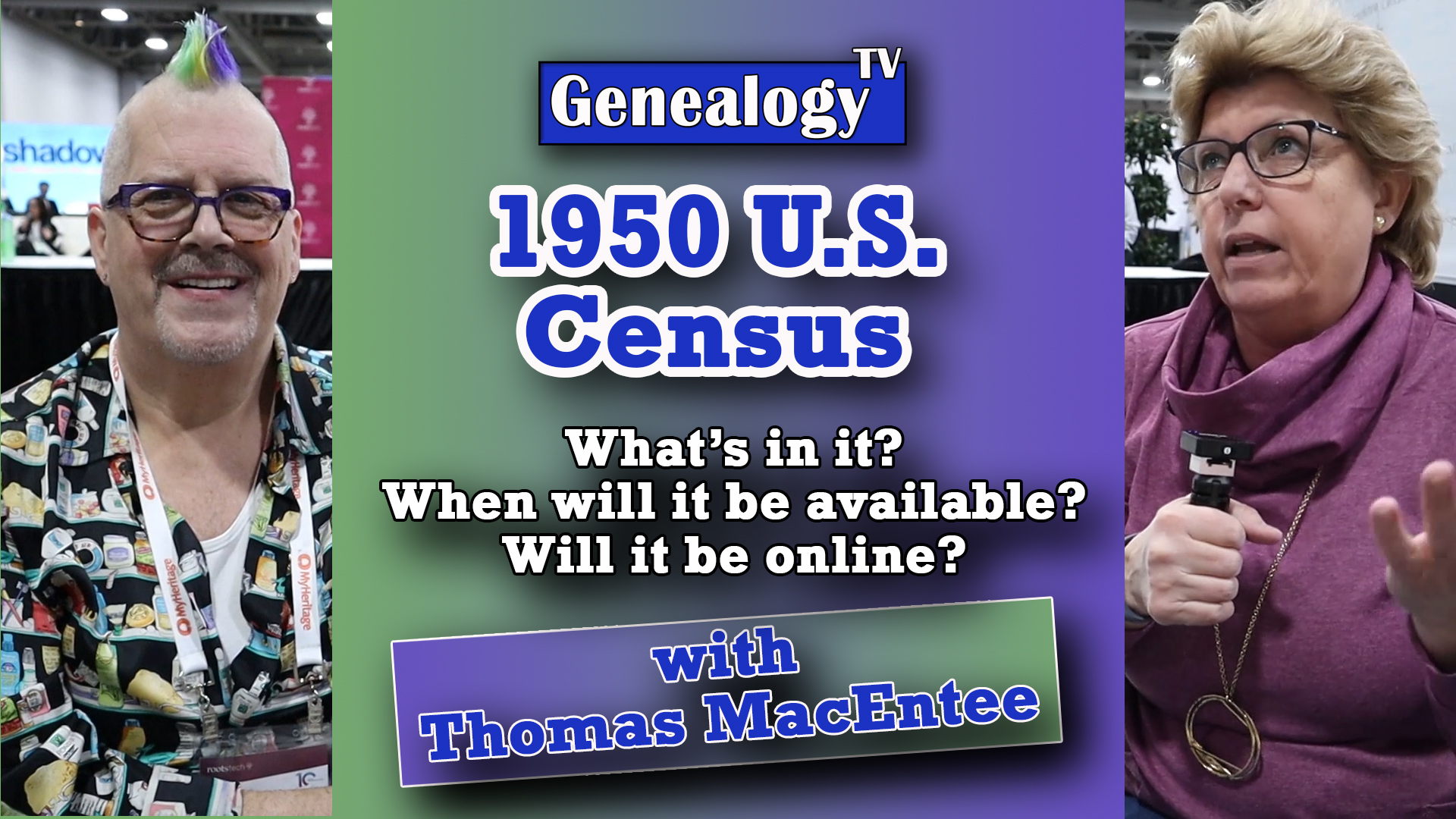 shadow

MyHeritage

MyHeritage

MyHeritage

rootstech

Genealogy TV

1950 U.S. Census

What's in it?
When will it be available?
Will it be online?

with
Thomas MacEntee